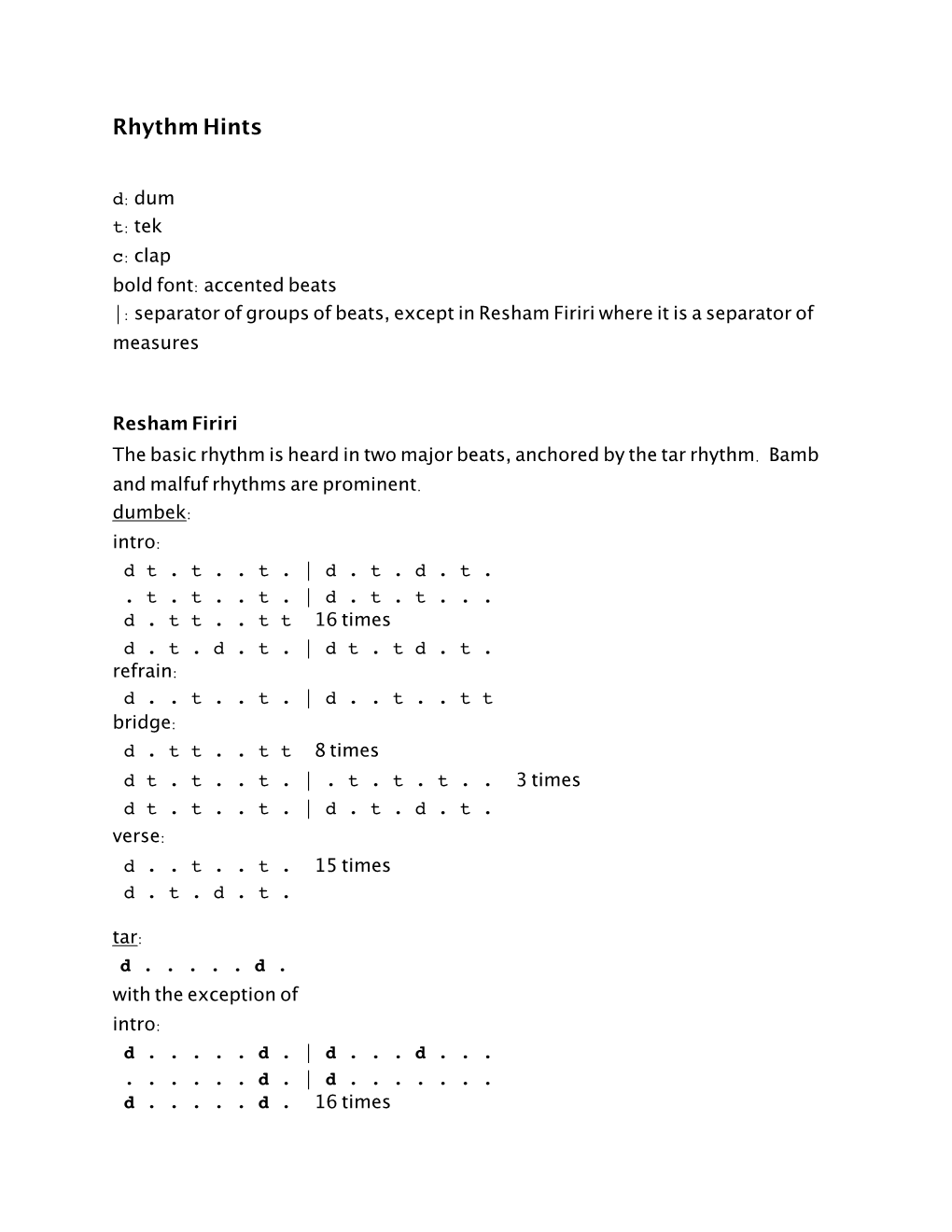 Rhythm Hints

d: dum
t: tek
c: clap
bold font: accented beats
|: separator of groups of beats, except in Resham Firiri where it is a separator of measures

Resham Firiri
The basic rhythm is heard in two major beats, anchored by the tar rhythm. Bamb and malfuf rhythms are prominent.
dumbek:
intro:
d t . t . . t . | d . t . d . t .
. t . t . . t . | d . t . t . . .
d . t t . . t t 16 times
d . t . d . t . | d t . t d . t .
refrain:
d . . t . . t . | d . . t . . t t
bridge:
d . t t . . t t 8 times
d t . t . . t . | . t . t . t . . 3 times
d t . t . . t . | d . t . d . t .
verse:
d . . t . . t . 15 times
d . t . d . t .

tar:
d . . . . . d .
with the exception of
intro:
d . . . . . d . | d . . . d . . .
. . . . . . d . | d . . . . . . .
d . . . . . d . 16 times